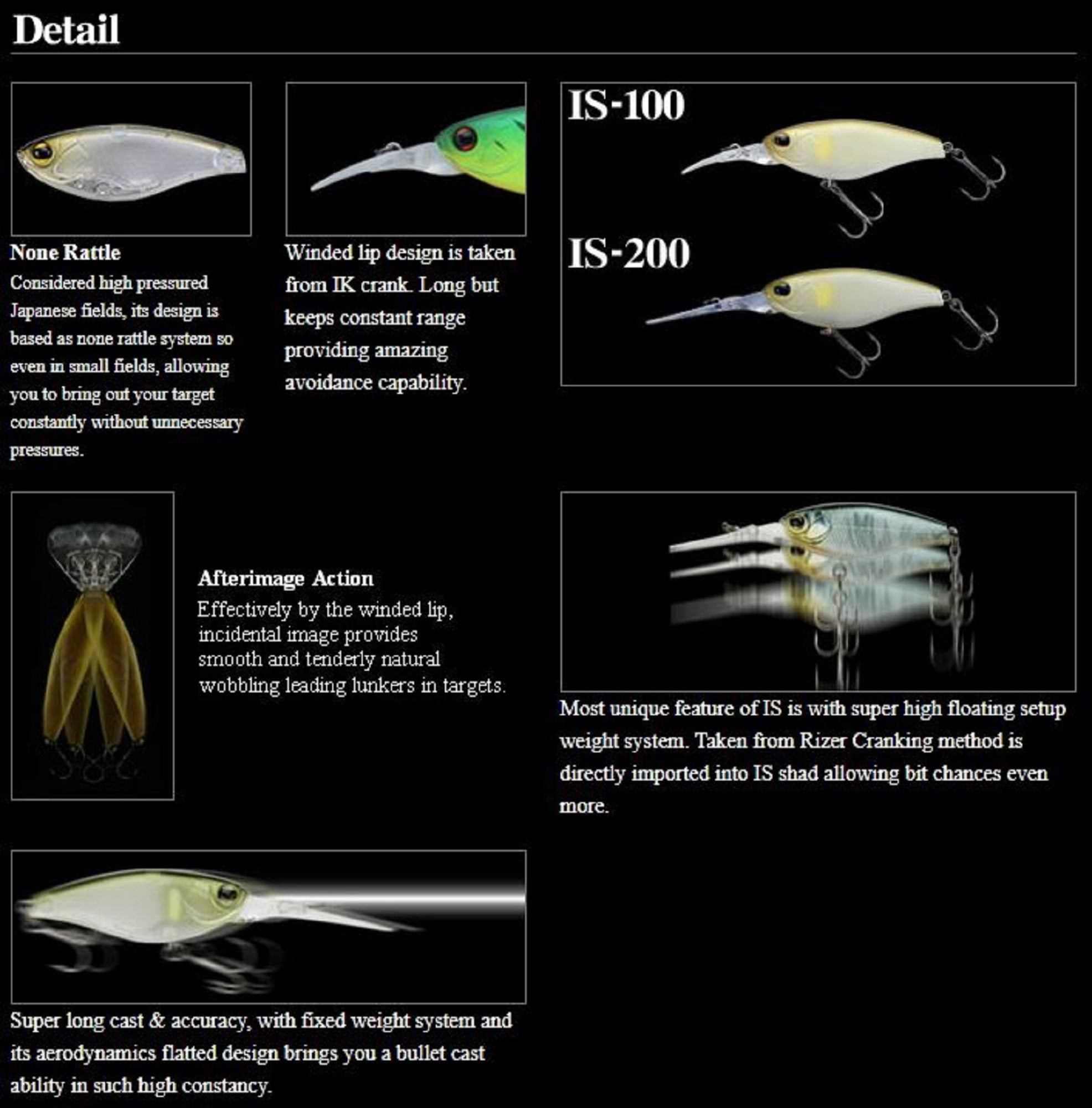 Detail

None Rattle
Considered high pressured Japanese fields, its design is based as none rattle system so even in small fields, allowing you to bring out your target constantly without unnecessary pressures.

Winded lip design is taken from IK crank. Long but keeps constant range providing amazing avoidance capability.

IS-100

IS-200

Afterimage Action
Effectively by the winded lip, incidental image provides smooth and tenderly natural wobbling leading lunkers in targets.

Most unique feature of IS is with super high floating setup weight system. Taken from Rizer Cranking method is directly imported into IS shad allowing bit chances even more.

Super long cast & accuracy, with fixed weight system and its aerodynamics flatted design brings you a bullet cast ability in such high constancy.